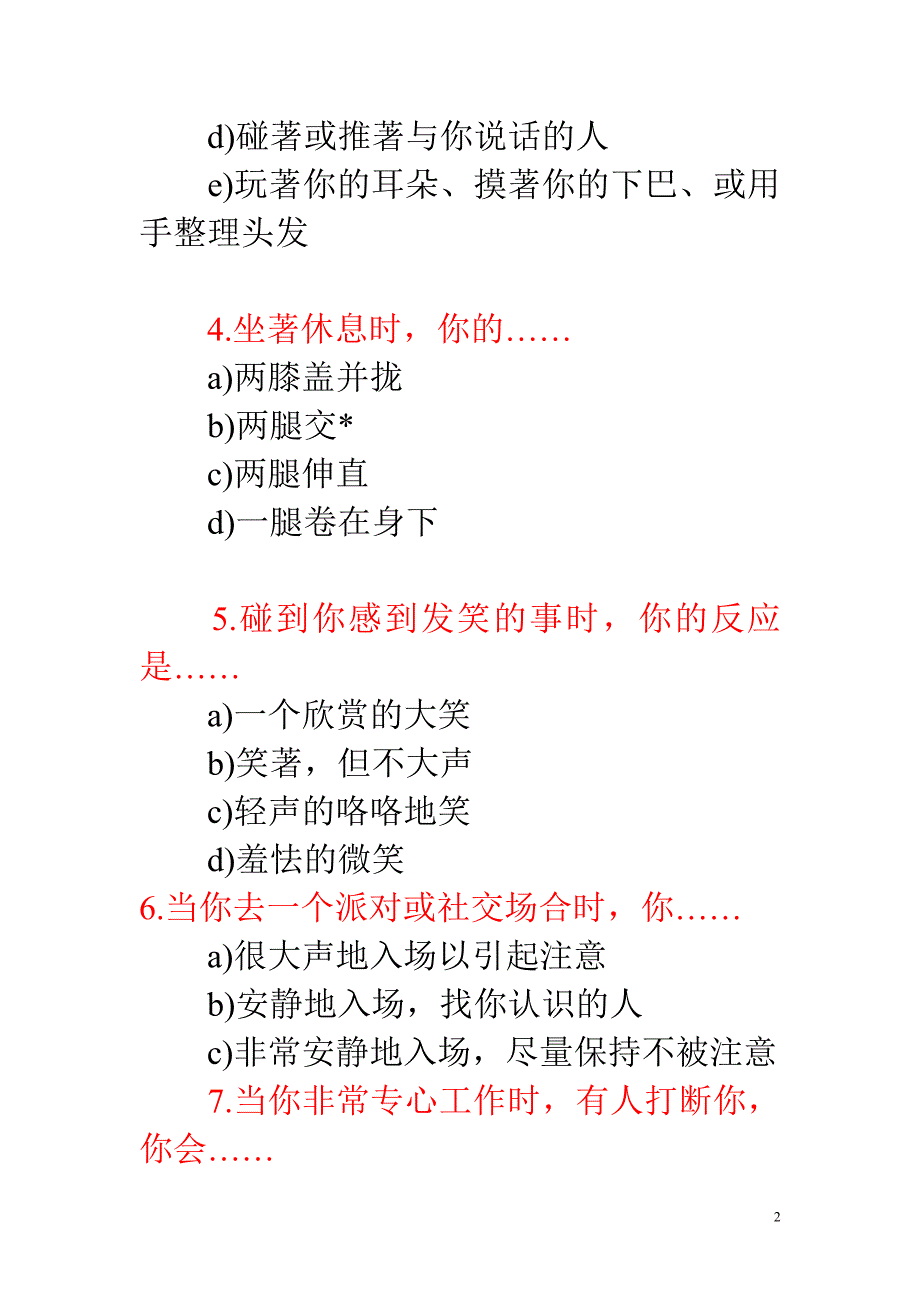 d)碰著或推著与你说话的人
e)玩著你的耳朵、摸著你的下巴、或用手整理头发

4.坐著休息时，你的……
a)两膝盖并拢
b)两腿交*
c)两腿伸直
d)一腿卷在身下

5.碰到你感到发笑的事时，你的反应是……
a)一个欣赏的大笑
b)笑著，但不大声
c)轻声的咯咯地笑
d)羞怯的微笑
6.当你去一个派对或社交场合时，你……
a)很大声地入场以引起注意
b)安静地入场，找你认识的人
c)非常安静地入场，尽量保持不被注意
7.当你非常专心工作时，有人打断你，你会……

2